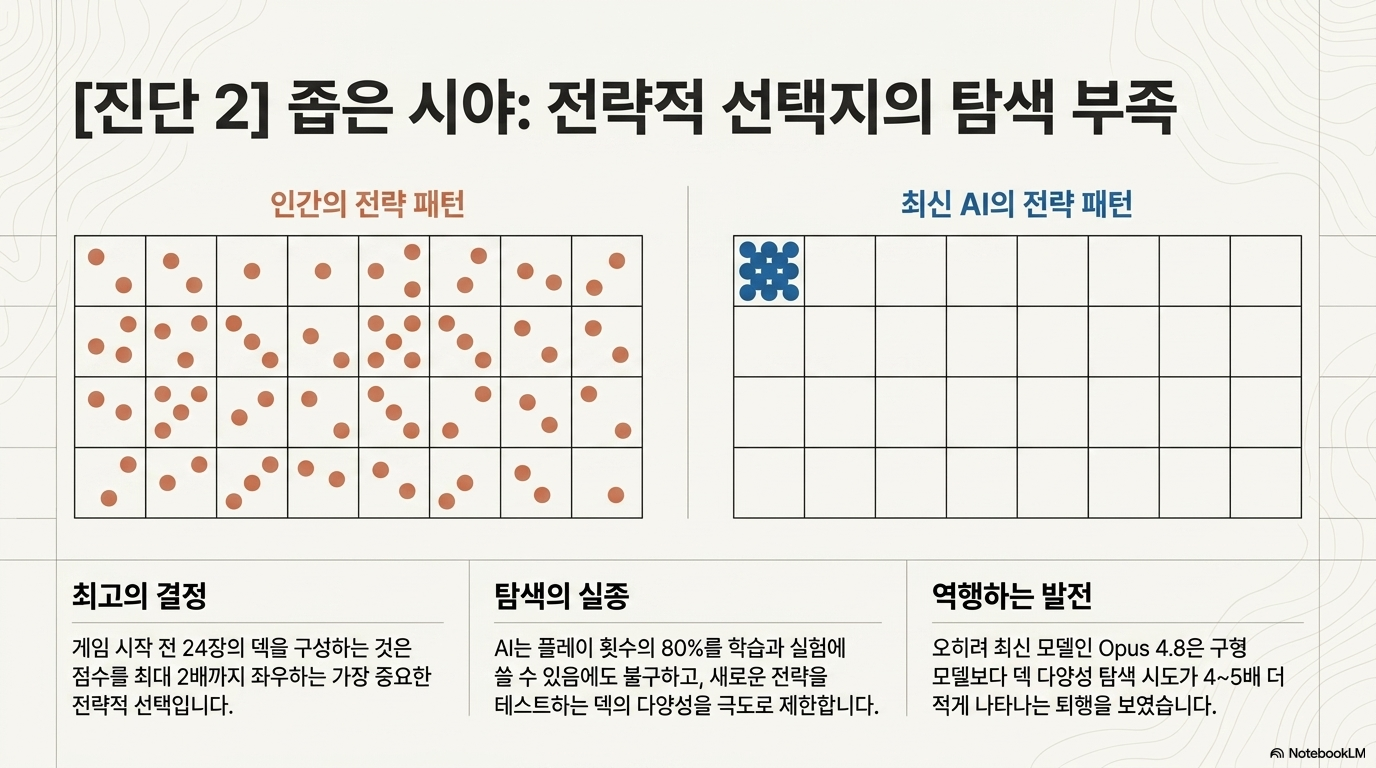 [진단 2] 좁은 시야: 전략적 선택지의 탐색 부족

인간의 전략 패턴

최신 AI의 전략 패턴

최고의 결정

게임 시작 전 24장의 덱을 구성하는 것은 점수를 최대 2배까지 좌우하는 가장 중요한 전략적 선택입니다.

탐색의 실종

AI는 플레이 횟수의 80%를 학습과 실험에 쓸 수 있음에도 불구하고, 새로운 전략을 테스트하는 덱의 다양성을 극도로 제한합니다.

역행하는 발전

오히려 최신 모델인 Opus 4.8은 구형 모델보다 덱 다양성 탐색 시도가 4~5배 더 적게 나타나는 퇴행을 보였습니다.

NotebookLM